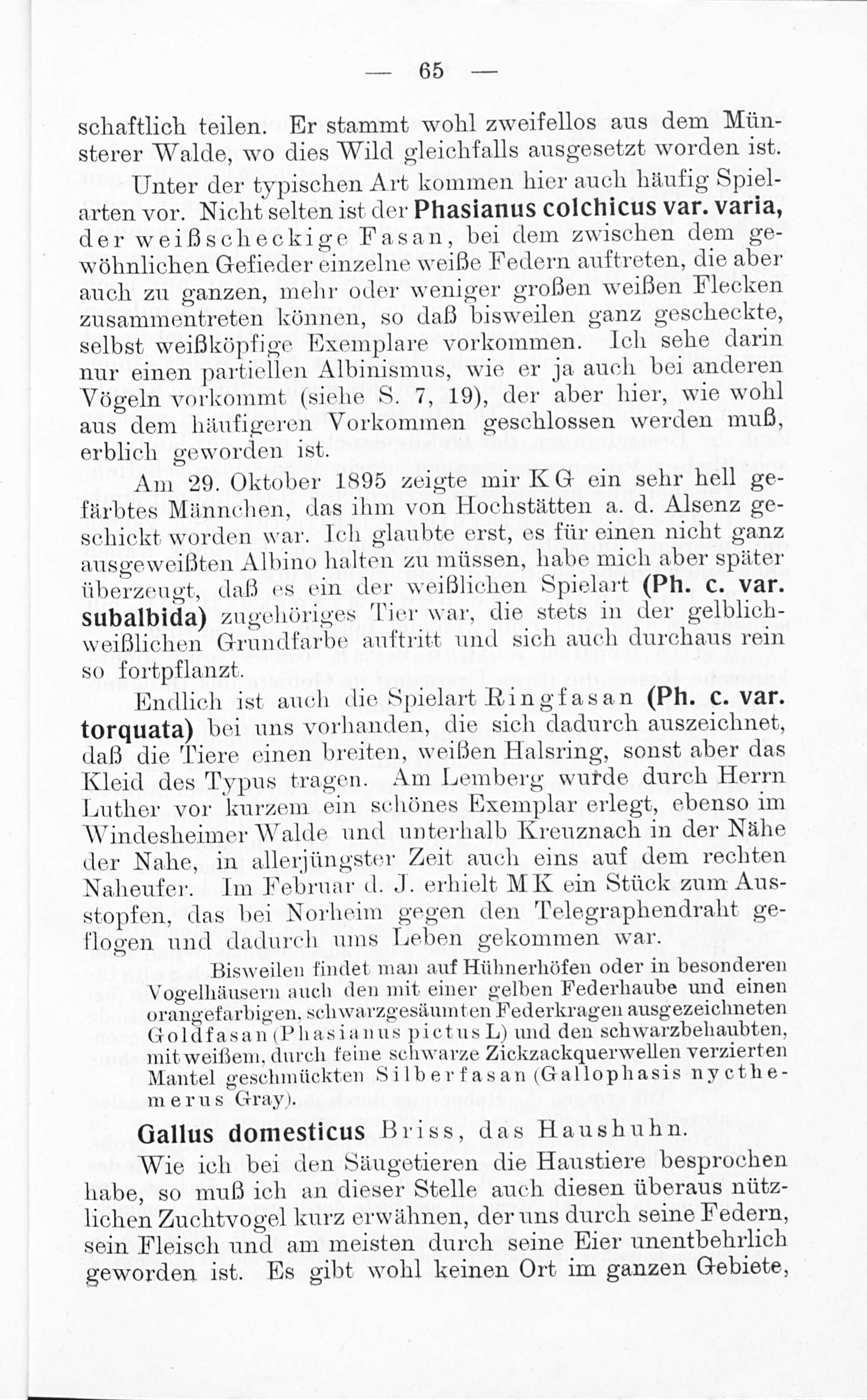 — 65 —

schaftlich teilen. Er stammt wohl zweifellos aus dem Münsterer Walde, wo dies Wild gleichfalls ausgesetzt worden ist.

Unter der typischen Art kommen hier auch häufig Spielarten vor. Nicht selten ist der Phasianus colchicus var. varia, der weißscheckige Fasan, bei dem zwischen dem gewöhnlichen Gefieder einzelne weiße Federn auftreten, die aber auch zu ganzen, mehr oder weniger großen weißen Flecken zusammentreten können, so daß bisweilen ganz gescheckte, selbst weißköpfige Exemplare vorkommen. Ich sehe darin nur einen partiellen Albinismus, wie er ja auch bei anderen Vögeln vorkommt (siehe S. 7, 19), der aber hier, wie wohl aus dem häufigeren Vorkommen geschlossen werden muß, erblich geworden ist.

Am 29. Oktober 1895 zeigte mir KG ein sehr hell gefärbtes Männchen, das ihm von Hochstätten a. d. Alsenz geschickt worden war. Ich glaubte erst, es für einen nicht ganz ausgeweißten Albino halten zu müssen, habe mich aber später überzeugt, daß es ein der weißlichen Spielart (Ph. c. var. subalbida) zugehöriges Tier war, die stets in der gelblichweißlichen Grundfarbe auftritt und sich auch durchaus rein so fortpflanzt.

Endlich ist auch die Spielart Ringfasan (Ph. c. var. torquata) bei uns vorhanden, die sich dadurch auszeichnet, daß die Tiere einen breiten, weißen Halsring, sonst aber das Kleid des Typus tragen. Am Lemberg wurde durch Herrn Luther vor kurzem ein schönes Exemplar erlegt, ebenso im Windesheimer Walde und unterhalb Kreuznach in der Nähe der Nahe, in allerjüngster Zeit auch eins auf dem rechten Naheufer. Im Februar d. J. erhielt MK ein Stück zum Ausstopfen, das bei Norheim gegen den Telegraphendraht geflogen und dadurch ums Leben gekommen war.

Bisweilen findet man auf Hühnerhöfen oder in besonderen Vogelhäusern auch den mit einer gelben Federhaube und einen orangefarbigen, schwarzgesäumten Federkragen ausgezeichneten Goldfasan (Phasianus pictus L) und den schwarzbehaubten, mit weißem, durch feine schwarze Zickzackquerwellen verzierten Mantel geschmückten Silberfasan (Gallophasis nycthemerus Gray).

Gallus domesticus Briss, das Haushuhn.

Wie ich bei den Säugetieren die Haustiere besprochen habe, so muß ich an dieser Stelle auch diesen überaus nützlichen Zuchtvogel kurz erwähnen, der uns durch seine Federn, sein Fleisch und am meisten durch seine Eier unentbehrlich geworden ist. Es gibt wohl keinen Ort im ganzen Gebiete,